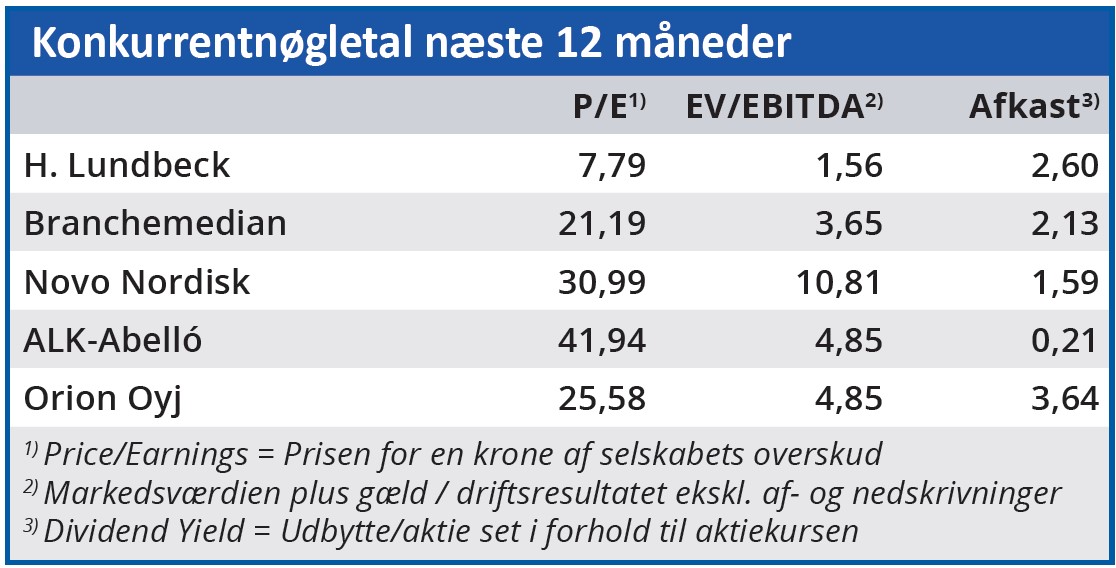 Konkurrentnøgletal næste 12 måneder

| | P/E$^{1)}$ | EV/EBITDA$^{2)}$ | Afkast$^{3)}$ |
|---|---|---|---|
| H. Lundbeck | 7,79 | 1,56 | 2,60 |
| Branchemedian | 21,19 | 3,65 | 2,13 |
| Novo Nordisk | 30,99 | 10,81 | 1,59 |
| ALK-Abelló | 41,94 | 4,85 | 0,21 |
| Orion Oyj | 25,58 | 4,85 | 3,64 |

$^{1)}$ Price/Earnings = Prisen for en krone af selskabets overskud
$^{2)}$ Markedsværdien plus gæld / driftsresultatet ekskl. af- og nedskrivninger
$^{3)}$ Dividend Yield = Udbytte/aktie set i forhold til aktiekursen